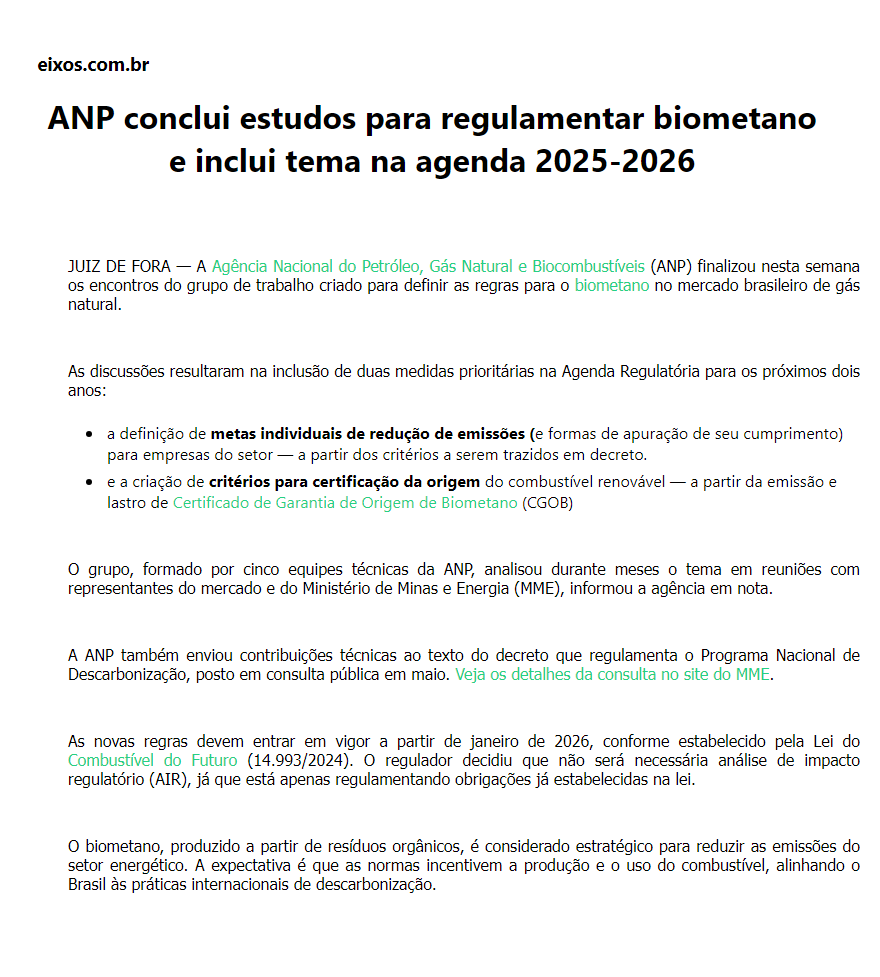 eixos.com.br

ANP conclui estudos para regulamentar biometano e inclui tema na agenda 2025-2026

JUIZ DE FORA — A Agência Nacional do Petróleo, Gás Natural e Biocombustíveis (ANP) finalizou nesta semana os encontros do grupo de trabalho criado para definir as regras para o biometano no mercado brasileiro de gás natural.

As discussões resultaram na inclusão de duas medidas prioritárias na Agenda Regulatória para os próximos dois anos:

• a definição de metas individuais de redução de emissões (e formas de apuração de seu cumprimento) para empresas do setor — a partir dos critérios a serem trazidos em decreto.
• e a criação de critérios para certificação da origem do combustível renovável — a partir da emissão e lastro de Certificado de Garantia de Origem de Biometano (CGOB)

O grupo, formado por cinco equipes técnicas da ANP, analisou durante meses o tema em reuniões com representantes do mercado e do Ministério de Minas e Energia (MME), informou a agência em nota.

A ANP também enviou contribuições técnicas ao texto do decreto que regulamenta o Programa Nacional de Descarbonização, posto em consulta pública em maio. Veja os detalhes da consulta no site do MME.

As novas regras devem entrar em vigor a partir de janeiro de 2026, conforme estabelecido pela Lei do Combustível do Futuro (14.993/2024). O regulador decidiu que não será necessária análise de impacto regulatório (AIR), já que está apenas regulamentando obrigações já estabelecidas na lei.

O biometano, produzido a partir de resíduos orgânicos, é considerado estratégico para reduzir as emissões do setor energético. A expectativa é que as normas incentivem a produção e o uso do combustível, alinhando o Brasil às práticas internacionais de descarbonização.